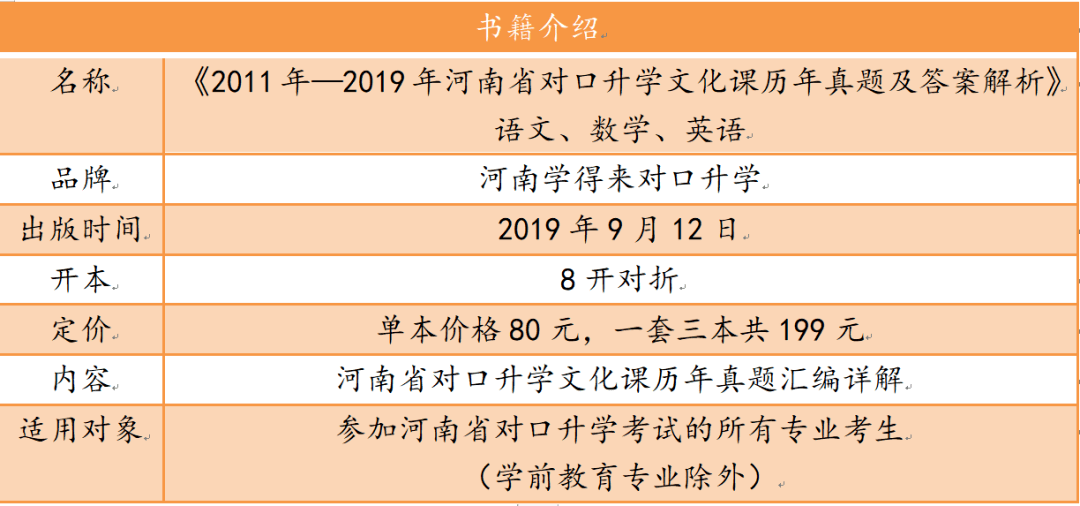 | 书籍介绍 | |
|---|---|
| 名称 | 《2011 年—2019 年河南省对口升学文化课历年真题及答案解析》语文、数学、英语 |
| 品牌 | 河南学得来对口升学 |
| 出版时间 | 2019 年 9 月 12 日 |
| 开本 | 8 开对折 |
| 定价 | 单本价格 80 元，一套三本共 199 元 |
| 内容 | 河南省对口升学文化课历年真题汇编详解 |
| 适用对象 | 参加河南省对口升学考试的所有专业考生（学前教育专业除外） |